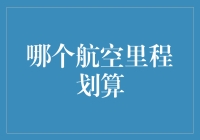 哪个航空里程划算